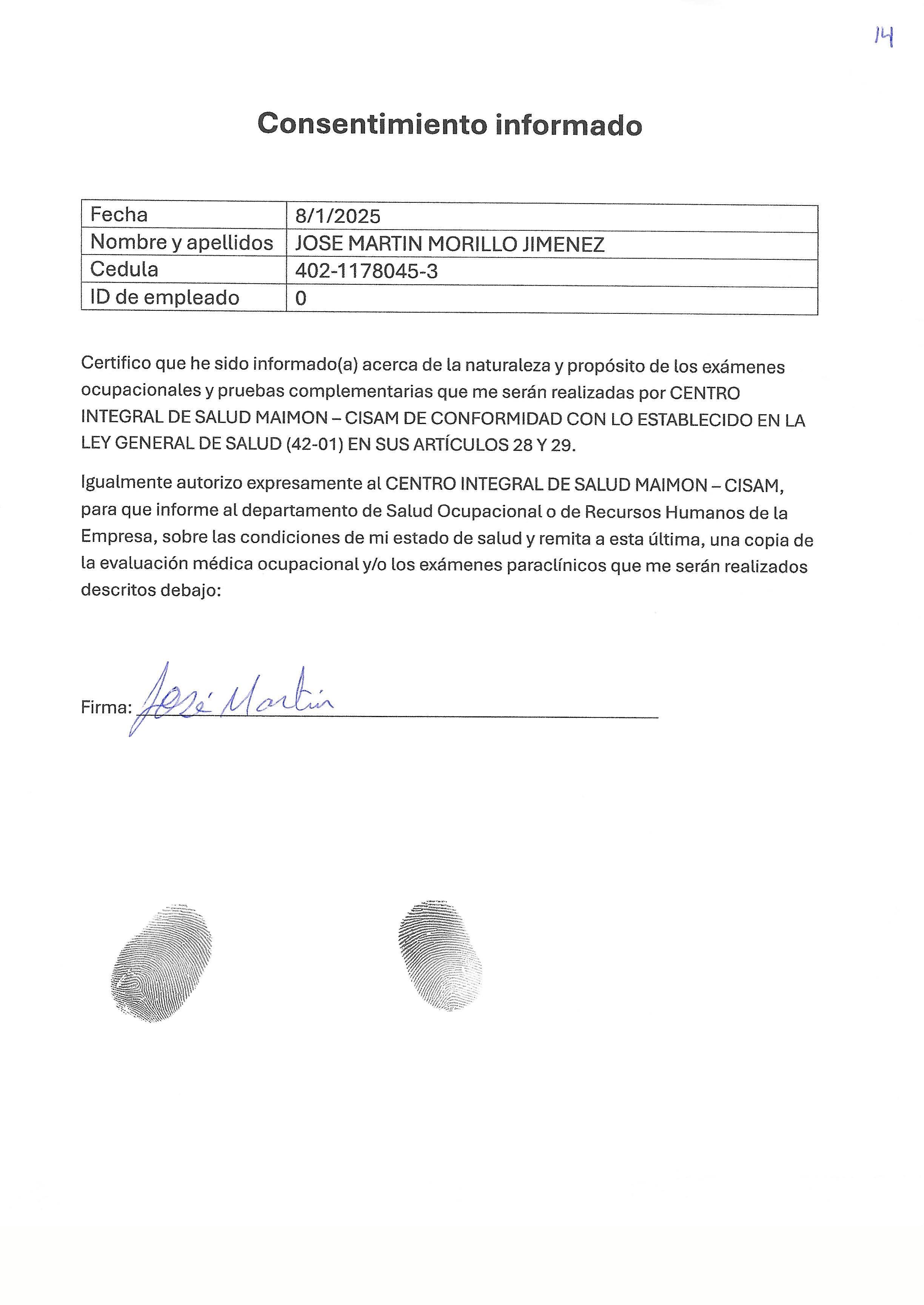 14

Consentimiento informado

| Fecha | 8/1/2025 |
|---|---|
| Nombre y apellidos | JOSE MARTIN MORILLO JIMENEZ |
| Cedula | 402-1178045-3 |
| ID de empleado | 0 |

Certifico que he sido informado(a) acerca de la naturaleza y propósito de los exámenes ocupacionales y pruebas complementarias que me serán realizadas por CENTRO INTEGRAL DE SALUD MAIMON – CISAM DE CONFORMIDAD CON LO ESTABLECIDO EN LA LEY GENERAL DE SALUD (42-01) EN SUS ARTÍCULOS 28 Y 29.

Igualmente autorizo expresamente al CENTRO INTEGRAL DE SALUD MAIMON – CISAM, para que informe al departamento de Salud Ocupacional o de Recursos Humanos de la Empresa, sobre las condiciones de mi estado de salud y remita a esta última, una copia de la evaluación médica ocupacional y/o los exámenes paraclínicos que me serán realizados descritos debajo:

Firma: José Martin